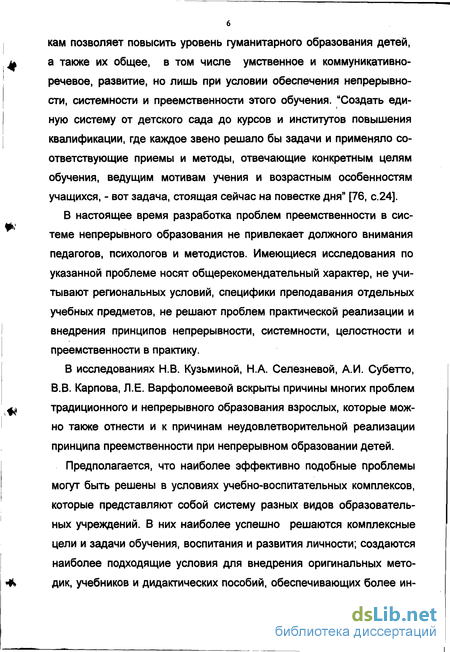 6

кам позволяет повысить уровень гуманитарного образования детей, а также их общее, в том числе умственное и коммуникативно-речевое, развитие, но лишь при условии обеспечения непрерывности, системности и преемственности этого обучения. "Создать единую систему от детского сада до курсов и институтов повышения квалификации, где каждое звено решало бы задачи и применяло соответствующие приемы и методы, отвечающие конкретным целям обучения, ведущим мотивам учения и возрастным особенностям учащихся, - вот задача, стоящая сейчас на повестке дня" [76, с.24].

В настоящее время разработка проблем преемственности в системе непрерывного образования не привлекает должного внимания педагогов, психологов и методистов. Имеющиеся исследования по указанной проблеме носят общерекомендательный характер, не учитывают региональных условий, специфики преподавания отдельных учебных предметов, не решают проблем практической реализации и внедрения принципов непрерывности, системности, целостности и преемственности в практику.

В исследованиях Н.В. Кузьминой, Н.А. Селезневой, А.И. Субетто, В.В. Карпова, Л.Е. Варфоломеевой вскрыты причины многих проблем традиционного и непрерывного образования взрослых, которые можно также отнести и к причинам неудовлетворительной реализации принципа преемственности при непрерывном образовании детей.

Предполагается, что наиболее эффективно подобные проблемы могут быть решены в условиях учебно-воспитательных комплексов, которые представляют собой систему разных видов образовательных учреждений. В них наиболее успешно решаются комплексные цели и задачи обучения, воспитания и развития личности; создаются наиболее подходящие условия для внедрения оригинальных методик, учебников и дидактических пособий, обеспечивающих более ин-

dsLib.net
библиотека диссертаций